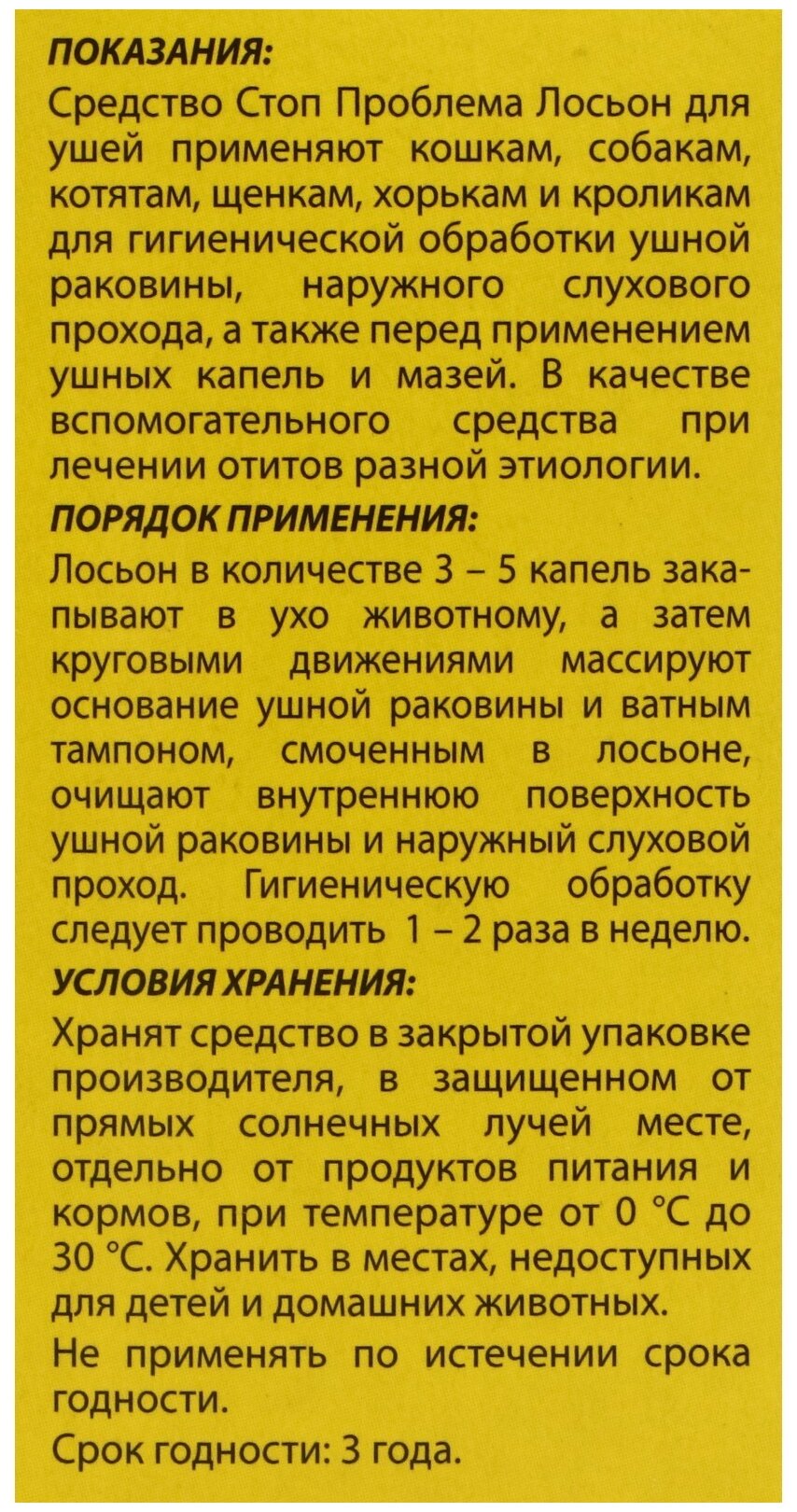 ПОКАЗАНИЯ:
Средство Стоп Проблема Лосьон для ушей применяют кошкам, собакам, котятам, щенкам, хорькам и кроликам для гигиенической обработки ушной раковины, наружного слухового прохода, а также перед применением ушных капель и мазей. В качестве вспомогательного средства при лечении отитов разной этиологии.
ПОРЯДОК ПРИМЕНЕНИЯ:
Лосьон в количестве 3 – 5 капель закапывают в ухо животному, а затем круговыми движениями массируют основание ушной раковины и ватным тампоном, смоченным в лосьоне, очищают внутреннюю поверхность ушной раковины и наружный слуховой проход. Гигиеническую обработку следует проводить 1 – 2 раза в неделю.
УСЛОВИЯ ХРАНЕНИЯ:
Хранят средство в закрытой упаковке производителя, в защищенном от прямых солнечных лучей месте, отдельно от продуктов питания и кормов, при температуре от 0 °С до 30 °С. Хранить в местах, недоступных для детей и домашних животных.
Не применять по истечении срока годности.
Срок годности: 3 года.